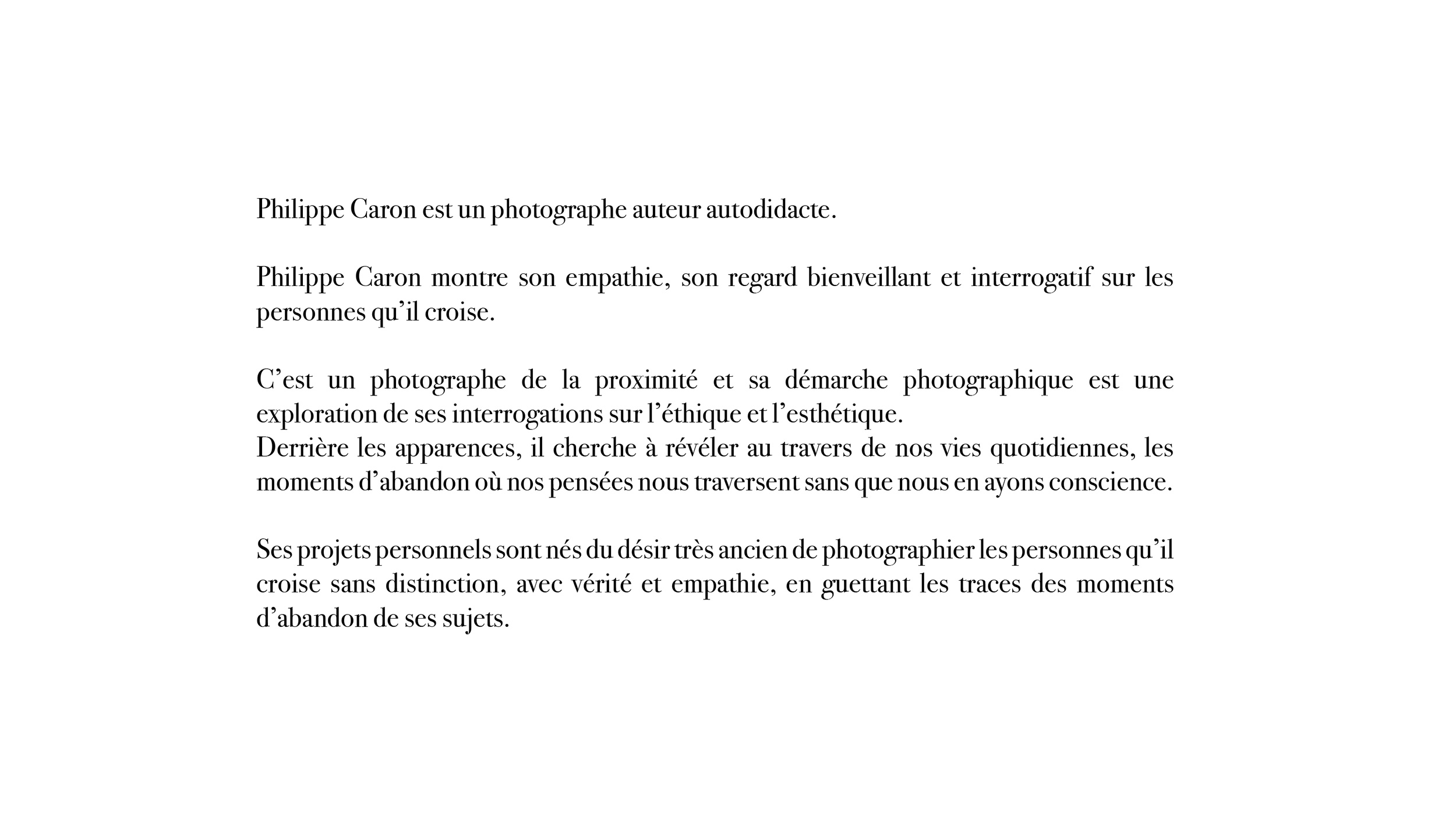 Philippe Caron est un photographe auteur autodidacte.

Philippe Caron montre son empathie, son regard bienveillant et interrogatif sur les personnes qu’il croise.

C’est un photographe de la proximité et sa démarche photographique est une exploration de ses interrogations sur l’éthique et l’esthétique.
Derrière les apparences, il cherche à révéler au travers de nos vies quotidiennes, les moments d’abandon où nos pensées nous traversent sans que nous en ayons conscience.

Ses projets personnels sont nés du désir très ancien de photographier les personnes qu’il croise sans distinction, avec vérité et empathie, en guettant les traces des moments d’abandon de ses sujets.